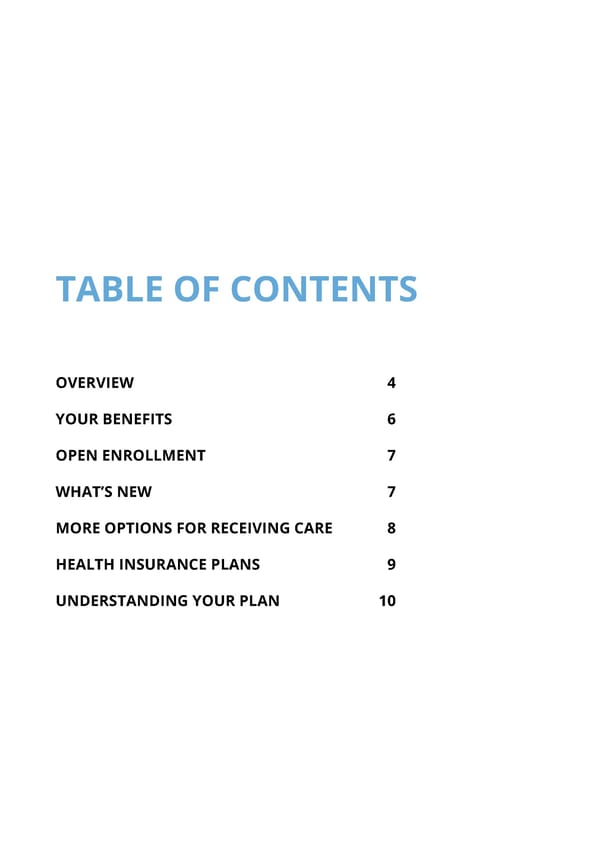 TABLE OF CONTENTS

OVERVIEW 4

YOUR BENEFITS 6

OPEN ENROLLMENT 7

WHAT'S NEW 7

MORE OPTIONS FOR RECEIVING CARE 8

HEALTH INSURANCE PLANS 9

UNDERSTANDING YOUR PLAN 10